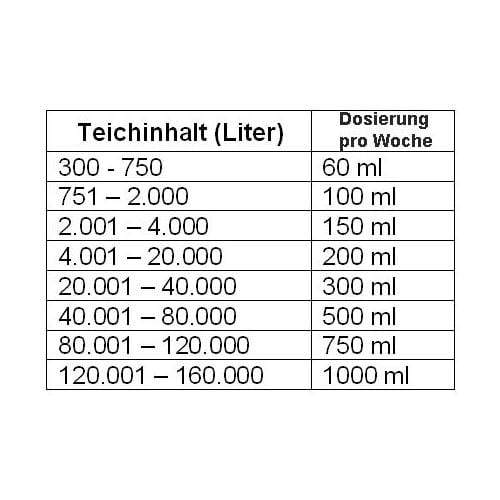 | Teichinhalt (Liter) | Dosierung pro Woche |
|---|---|
| 300 - 750 | 60 ml |
| 751 – 2.000 | 100 ml |
| 2.001 – 4.000 | 150 ml |
| 4.001 – 20.000 | 200 ml |
| 20.001 – 40.000 | 300 ml |
| 40.001 – 80.000 | 500 ml |
| 80.001 – 120.000 | 750 ml |
| 120.001 – 160.000 | 1000 ml |